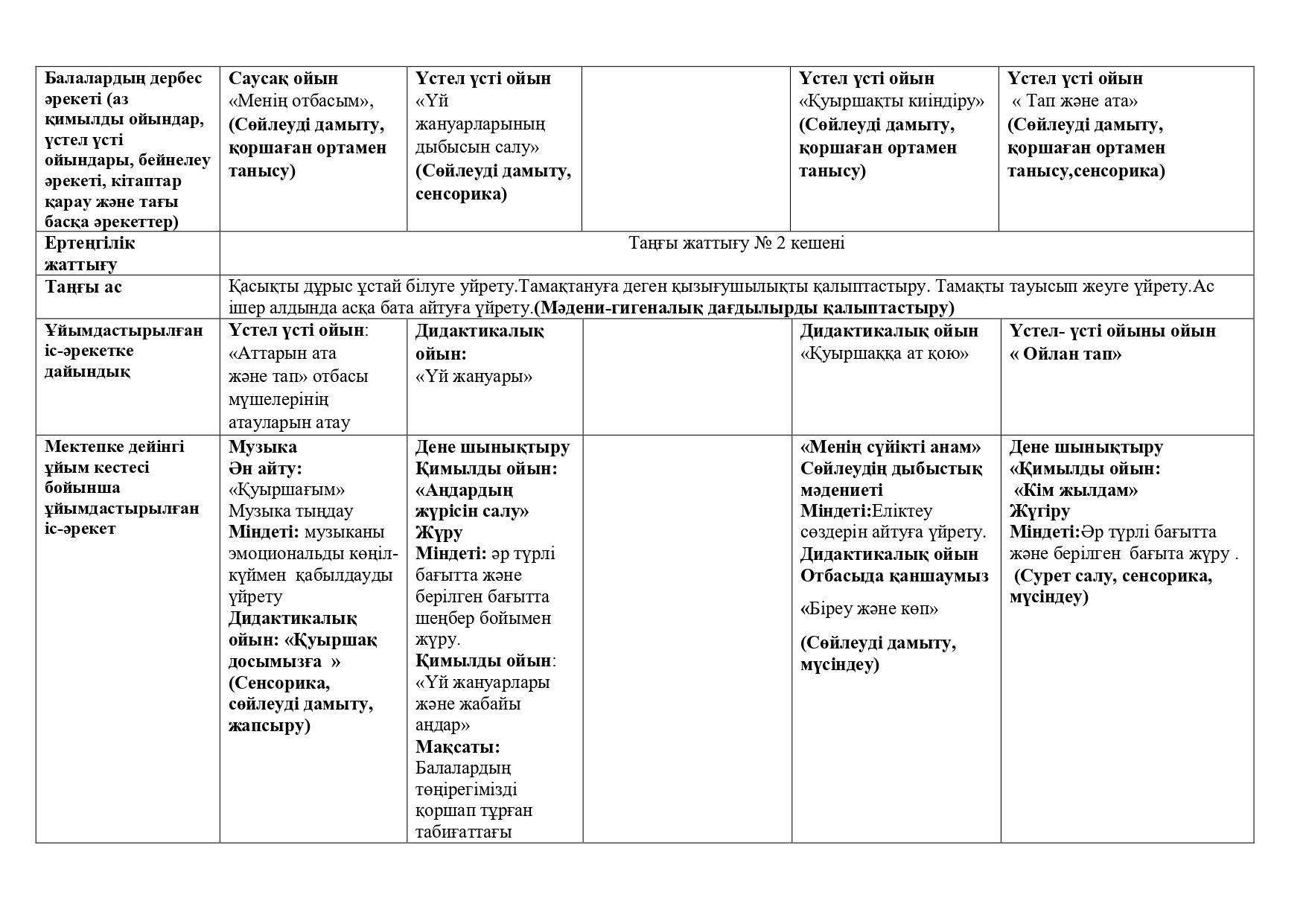 | Балалардың дербес әрекеті (аз қимылды ойындар, үстел үсті ойындары, бейнелеу әрекеті, кітаптар қарау және тағы басқа әрекеттер) | Саусақ ойын «Менің отбасым», (Сөйлеуді дамыту, қоршаған ортамен танысу) | Үстел үсті ойын «Үй жануарларының дыбысын салу» (Сөйлеуді дамыту, сенсорика) | | Үстел үсті ойын «Қуыршақты киіндіру» (Сөйлеуді дамыту, қоршаған ортамен танысу) | Үстел үсті ойын « Тап және ата» (Сөйлеуді дамыту, қоршаған ортамен танысу,сенсорика) |
|---|---|---|---|---|---|
| Ертеңгілік жаттығу | Таңғы жаттығу № 2 кешені | | | | |
| Таңғы ас | Қасықты дұрыс ұстай білуге уйрету.Тамақтануға деген қызығушылықты қалыптастыру. Тамақты тауысып жеуге үйрету.Ас ішер алдында асқа бата айтуға үйрету.(Мәдени-гигеналық дағдылырды қалыптастыру) | | | | |
| Ұйымдастырылған іс-әрекетке дайындық | Үстел үсті ойын: «Аттарын ата және тап» отбасы мүшелерінің атауларын атау | Дидактикалық ойын: «Үй жануары» | | Дидактикалық ойын «Қуыршаққа ат қою» | Үстел- үсті ойыны ойын « Ойлан тап» |
| Мектепке дейінгі ұйым кестесі бойынша ұйымдастырылған іс-әрекет | Музыка Ән айту: «Қуыршағым» Музыка тыңдау Міндеті: музыканы эмоциональды көңіл-күймен қабылдауды үйрету Дидактикалық ойын: «Қуыршақ досымызға » (Сенсорика, сөйлеуді дамыту, жапсыру) | Дене шынықтыру Қимылды ойын: «Аңдардың жүрісін салу» Жүру Міндеті: әр түрлі бағытта және берілген бағытта шеңбер бойымен жүру. Қимылды ойын: «Үй жануарлары және жабайы аңдар» Мақсаты: Балалардың төңірегімізді қоршап тұрған табиғаттағы | | «Менің сүйікті анам» Сөйлеудің дыбыстық мәдениеті Міндеті:Еліктеу сөздерін айтуға үйрету. Дидактикалық ойын Отбасыда қаншаумыз «Біреу және көп» (Сөйлеуді дамыту, мүсіндеу) | Дене шынықтыру «Қимылды ойын: «Кім жылдам» Жүгіру Міндеті:Әр түрлі бағытта және берілген бағыта жүру . (Сурет салу, сенсорика, мүсіндеу) |